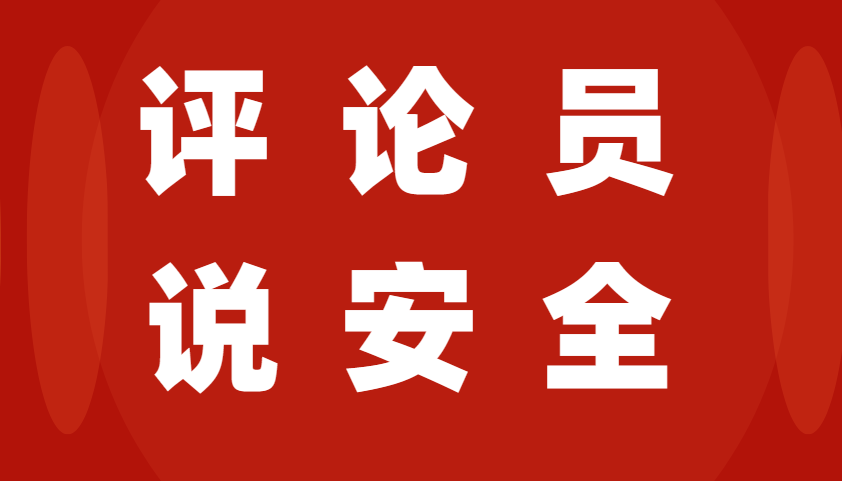 评论员
说安全